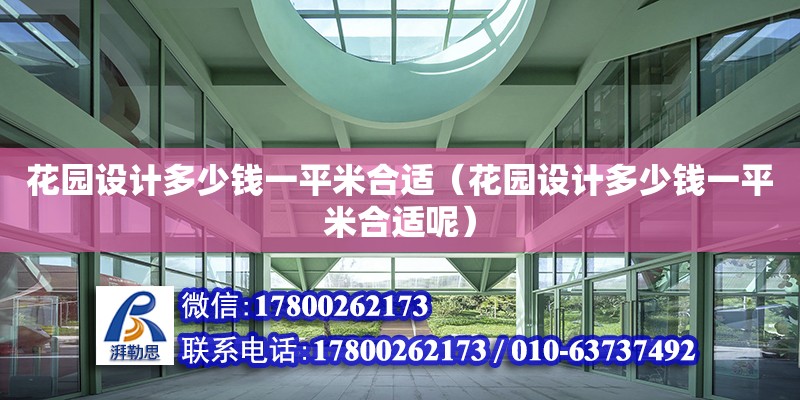 花园设计多少钱一平米合适（花园设计多少钱一平米合适呢）

湃勒思

微信:17800262173

联系电话:17800262173 / 010-63737492